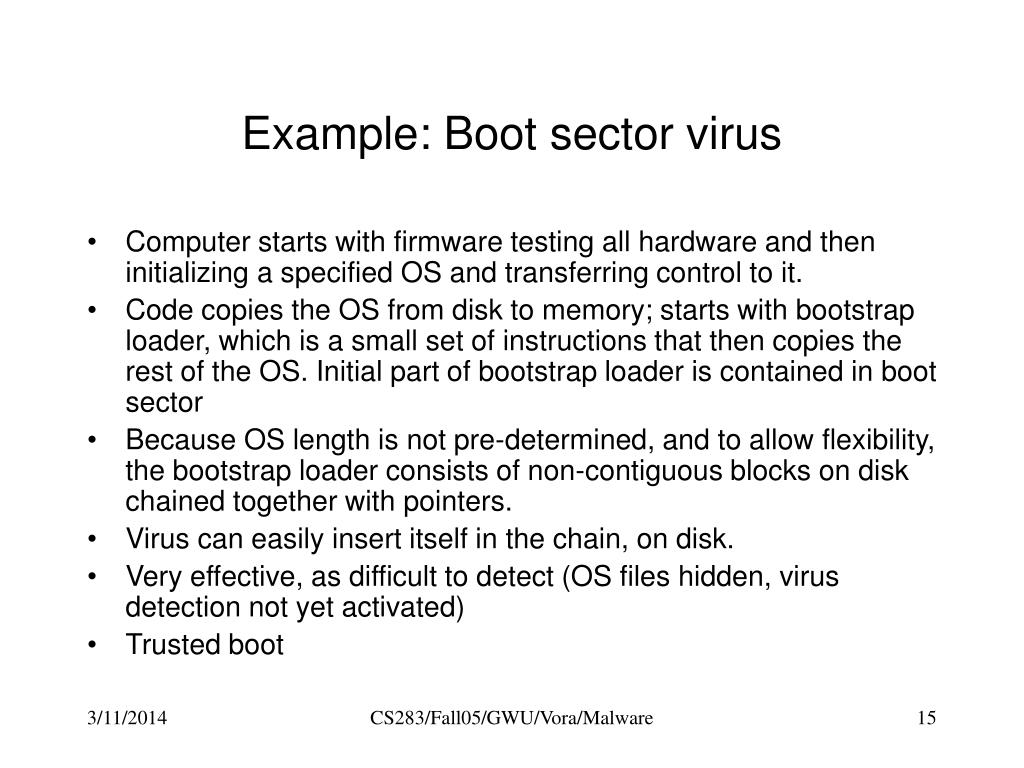 Example: Boot sector virus

• Computer starts with firmware testing all hardware and then initializing a specified OS and transferring control to it.
• Code copies the OS from disk to memory; starts with bootstrap loader, which is a small set of instructions that then copies the rest of the OS. Initial part of bootstrap loader is contained in boot sector
• Because OS length is not pre-determined, and to allow flexibility, the bootstrap loader consists of non-contiguous blocks on disk chained together with pointers.
• Virus can easily insert itself in the chain, on disk.
• Very effective, as difficult to detect (OS files hidden, virus detection not yet activated)
• Trusted boot

3/11/2014 CS283/Fall05/GWU/Vora/Malware 15